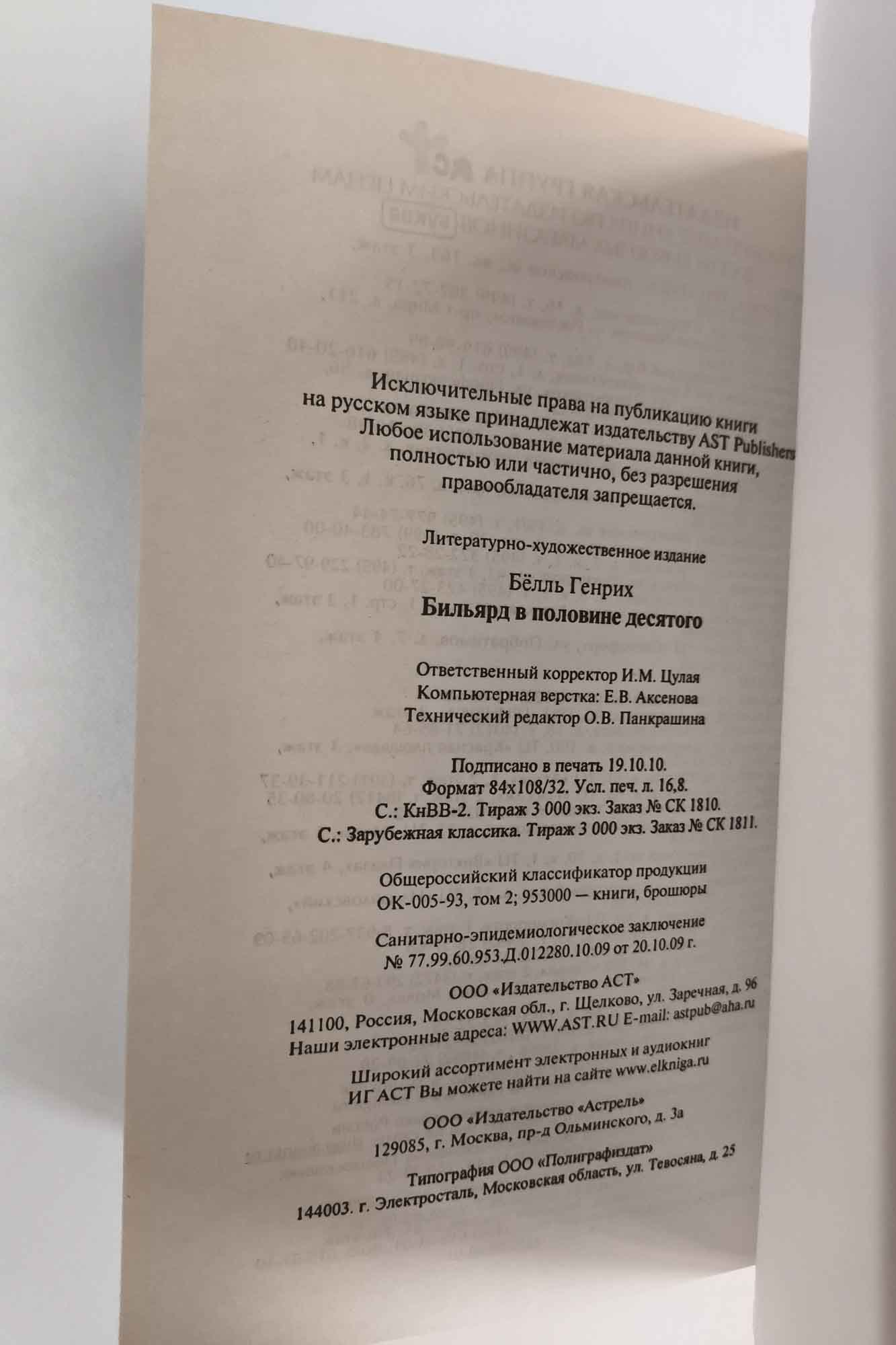 Исключительные права на публикацию книги на русском языке принадлежат издательству AST Publishers. Любое использование материала данной книги, полностью или частично, без разрешения правообладателя запрещается.

Литературно-художественное издание

Бёлль Генрих
Бильярд в половине десятого

Ответственный корректор И.М. Цулая
Компьютерная верстка: Е.В. Аксенова
Технический редактор О.В. Панкрашина

Подписано в печать 19.10.10.
Формат 84x108/32. Усл. печ. л. 16,8.
С.: КнВВ-2. Тираж 3 000 экз. Заказ № СК 1810.
С.: Зарубежная классика. Тираж 3 000 экз. Заказ № СК 1811.

Общероссийский классификатор продукции
ОК-005-93, том 2; 953000 — книги, брошюры

Санитарно-эпидемиологическое заключение
№ 77.99.60.953.Д.012280.10.09 от 20.10.09 г.

ООО «Издательство АСТ»
141100, Россия, Московская обл., г. Щелково, ул. Заречная, д. 96
Наши электронные адреса: WWW.AST.RU E-mail: astpub@aha.ru

Широкий ассортимент электронных и аудиокниг
ИГ АСТ Вы можете найти на сайте www.elkniga.ru

ООО «Издательство «Астрель»
129085, г. Москва, пр-д Ольминского, д. 3а

Типография ООО «Полиграфиздат»
144003. г. Электросталь, Московская область, ул. Тевосяна, д. 25